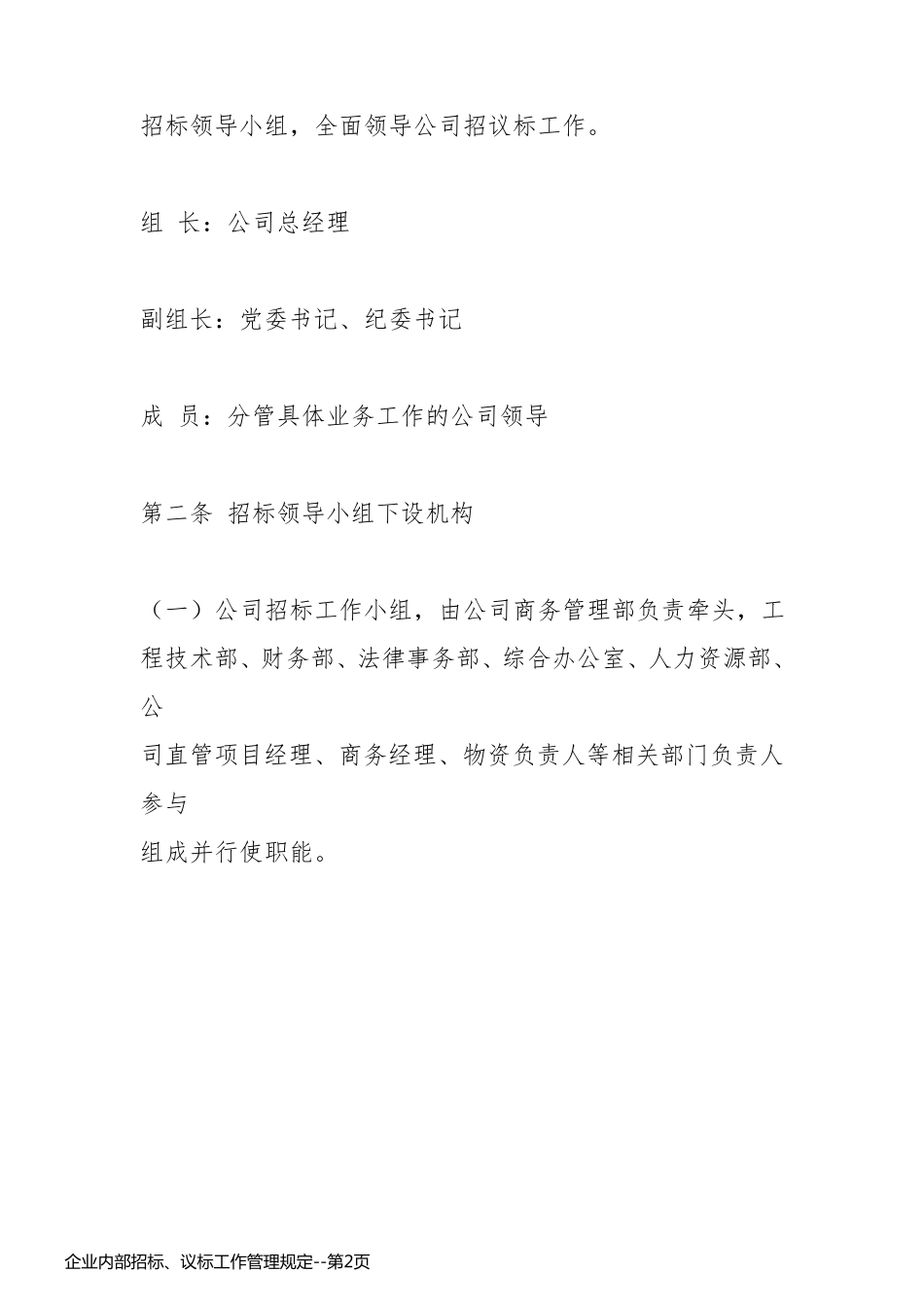 招标领导小组，全面领导公司招议标工作。

组 长：公司总经理

副组长：党委书记、纪委书记

成 员：分管具体业务工作的公司领导

第二条 招标领导小组下设机构

（一）公司招标工作小组，由公司商务管理部负责牵头，工程技术部、财务部、法律事务部、综合办公室、人力资源部、公司直管项目经理、商务经理、物资负责人等相关部门负责人参与组成并行使职能。

企业内部招标、议标工作管理规定--第2页